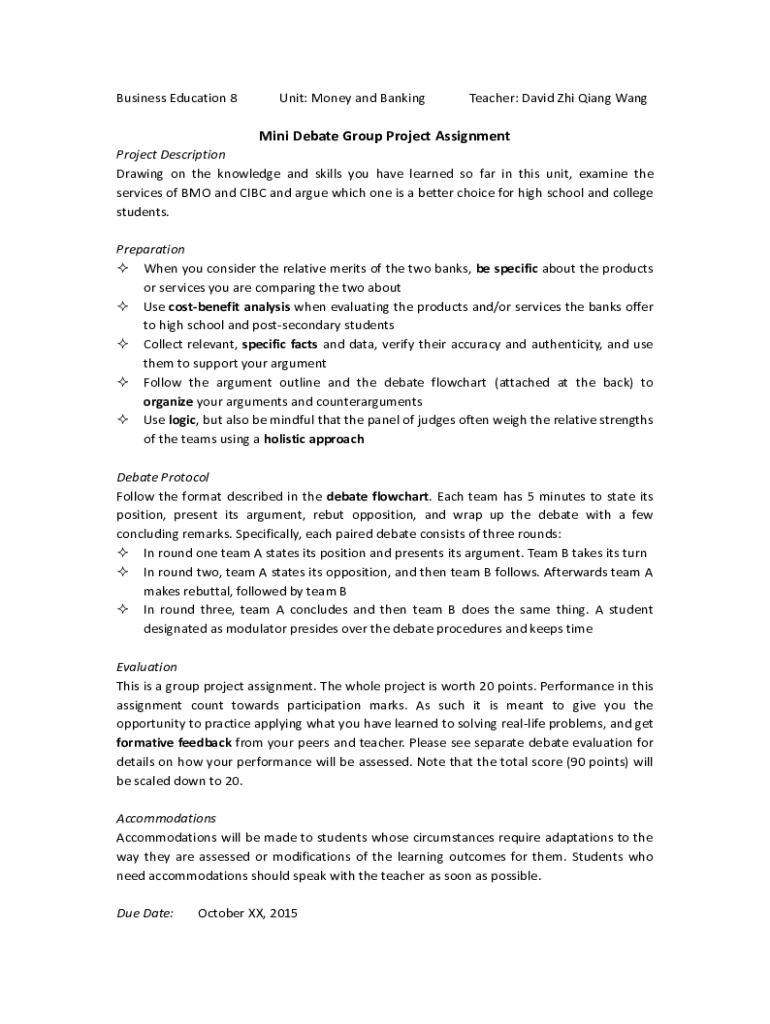 Business Education 8 Unit: Money and Banking Teacher: David Zhi Qiang Wang

Mini Debate Group Project Assignment

Project Description
Drawing on the knowledge and skills you have learned so far in this unit, examine the services of BMO and CIBC and argue which one is a better choice for high school and college students.

Preparation
✧ When you consider the relative merits of the two banks, be specific about the products or services you are comparing the two about
✧ Use cost-benefit analysis when evaluating the products and/or services the banks offer to high school and post-secondary students
✧ Collect relevant, specific facts and data, verify their accuracy and authenticity, and use them to support your argument
✧ Follow the argument outline and the debate flowchart (attached at the back) to organize your arguments and counterarguments
✧ Use logic, but also be mindful that the panel of judges often weigh the relative strengths of the teams using a holistic approach

Debate Protocol
Follow the format described in the debate flowchart. Each team has 5 minutes to state its position, present its argument, rebut opposition, and wrap up the debate with a few concluding remarks. Specifically, each paired debate consists of three rounds:
✧ In round one team A states its position and presents its argument. Team B takes its turn
✧ In round two, team A states its opposition, and then team B follows. Afterwards team A makes rebuttal, followed by team B
✧ In round three, team A concludes and then team B does the same thing. A student designated as modulator presides over the debate procedures and keeps time

Evaluation
This is a group project assignment. The whole project is worth 20 points. Performance in this assignment count towards participation marks. As such it is meant to give you the opportunity to practice applying what you have learned to solving real-life problems, and get formative feedback from your peers and teacher. Please see separate debate evaluation for details on how your performance will be assessed. Note that the total score (90 points) will be scaled down to 20.

Accommodations
Accommodations will be made to students whose circumstances require adaptations to the way they are assessed or modifications of the learning outcomes for them. Students who need accommodations should speak with the teacher as soon as possible.

Due Date: October XX, 2015